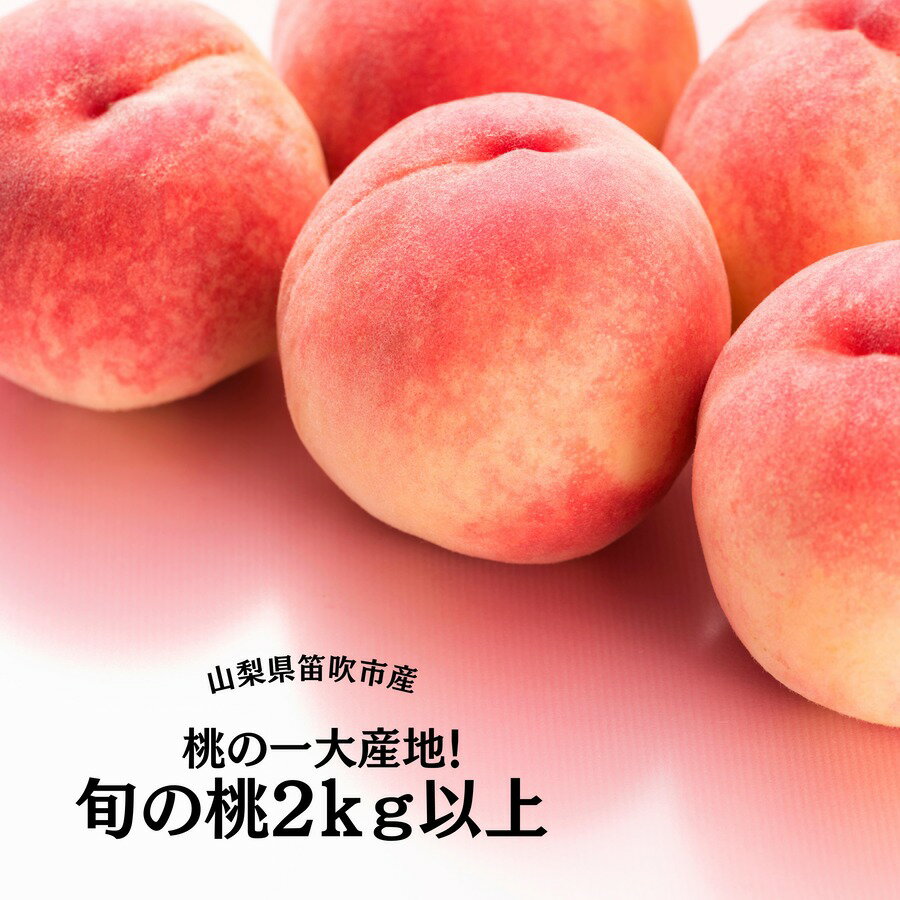 山梨県笛吹市産

桃の一大産地!
旬の桃2kg以上